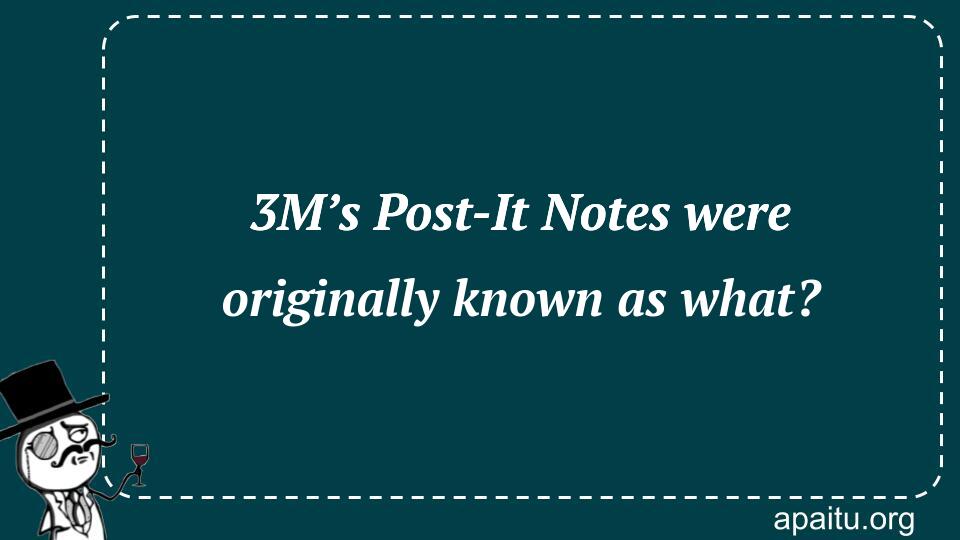 3M’s Post-It Notes were originally known as what?

apaitu.org